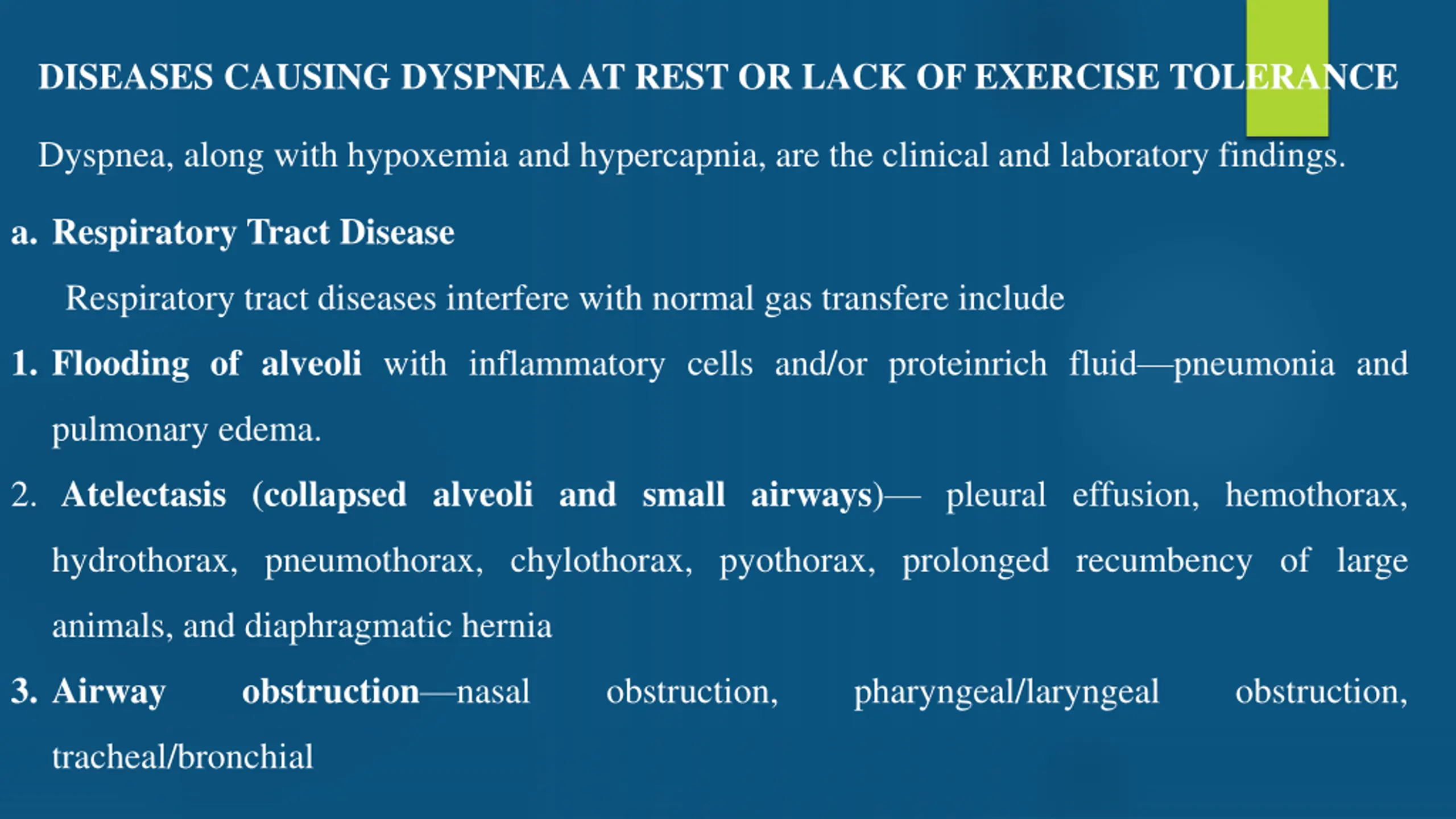 DISEASES CAUSING DYSPNEA AT REST OR LACK OF EXERCISE TOLERANCE

Dyspnea, along with hypoxemia and hypercapnia, are the clinical and laboratory findings.

a. Respiratory Tract Disease

Respiratory tract diseases interfere with normal gas transfere include

1. Flooding of alveoli with inflammatory cells and/or proteinrich fluid—pneumonia and pulmonary edema.

2. Atelectasis (collapsed alveoli and small airways)— pleural effusion, hemothorax, hydrothorax, pneumothorax, chylothorax, pyothorax, prolonged recumbency of large animals, and diaphragmatic hernia

3. Airway obstruction—nasal obstruction, pharyngeal/laryngeal obstruction, tracheal/bronchial